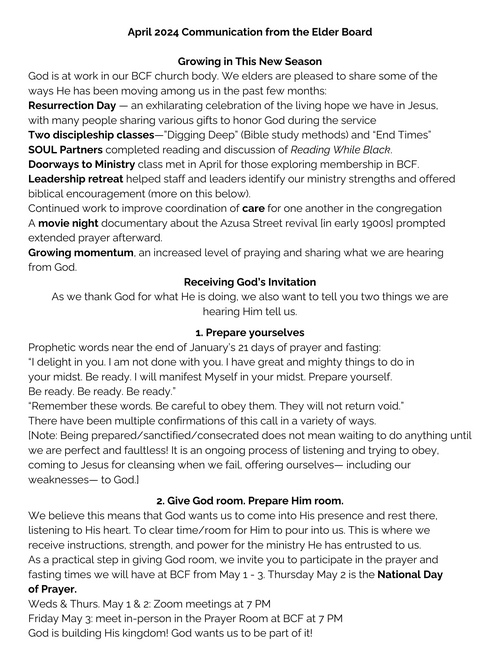 April 2024 Communication from the Elder Board

Growing in This New Season

God is at work in our BCF church body. We elders are pleased to share some of the ways He has been moving among us in the past few months:

Resurrection Day — an exhilarating celebration of the living hope we have in Jesus, with many people sharing various gifts to honor God during the service

Two discipleship classes—"Digging Deep" (Bible study methods) and "End Times"

SOUL Partners completed reading and discussion of Reading While Black.

Doorways to Ministry class met in April for those exploring membership in BCF.

Leadership retreat helped staff and leaders identify our ministry strengths and offered biblical encouragement (more on this below).

Continued work to improve coordination of care for one another in the congregation

A movie night documentary about the Azusa Street revival [in early 1900s] prompted extended prayer afterward.

Growing momentum, an increased level of praying and sharing what we are hearing from God.

Receiving God's Invitation

As we thank God for what He is doing, we also want to tell you two things we are hearing Him tell us.

1. Prepare yourselves

Prophetic words near the end of January's 21 days of prayer and fasting:

"I delight in you. I am not done with you. I have great and mighty things to do in your midst. Be ready. I will manifest Myself in your midst. Prepare yourself. Be ready. Be ready. Be ready."

"Remember these words. Be careful to obey them. They will not return void."

There have been multiple confirmations of this call in a variety of ways.

[Note: Being prepared/sanctified/consecrated does not mean waiting to do anything until we are perfect and faultless! It is an ongoing process of listening and trying to obey, coming to Jesus for cleansing when we fail, offering ourselves— including our weaknesses— to God.]

2. Give God room. Prepare Him room.

We believe this means that God wants us to come into His presence and rest there, listening to His heart. To clear time/room for Him to pour into us. This is where we receive instructions, strength, and power for the ministry He has entrusted to us.

As a practical step in giving God room, we invite you to participate in the prayer and fasting times we will have at BCF from May 1 - 3. Thursday May 2 is the National Day of Prayer.

Weds & Thurs. May 1 & 2: Zoom meetings at 7 PM

Friday May 3: meet in-person in the Prayer Room at BCF at 7 PM

God is building His kingdom! God wants us to be part of it!